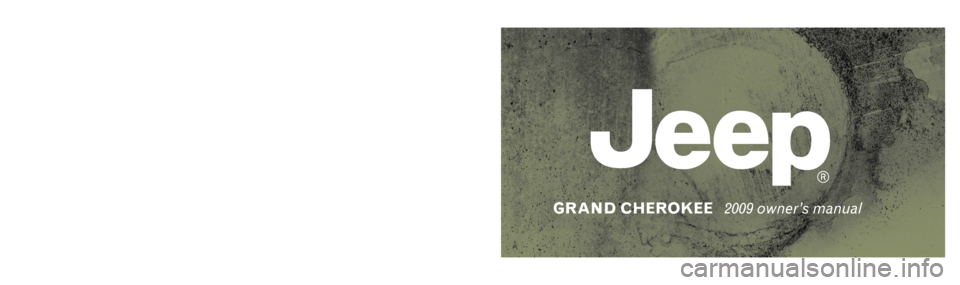 Jeep®

GRAND CHEROKEE 2009 owner's manual

carmanualsonline.info